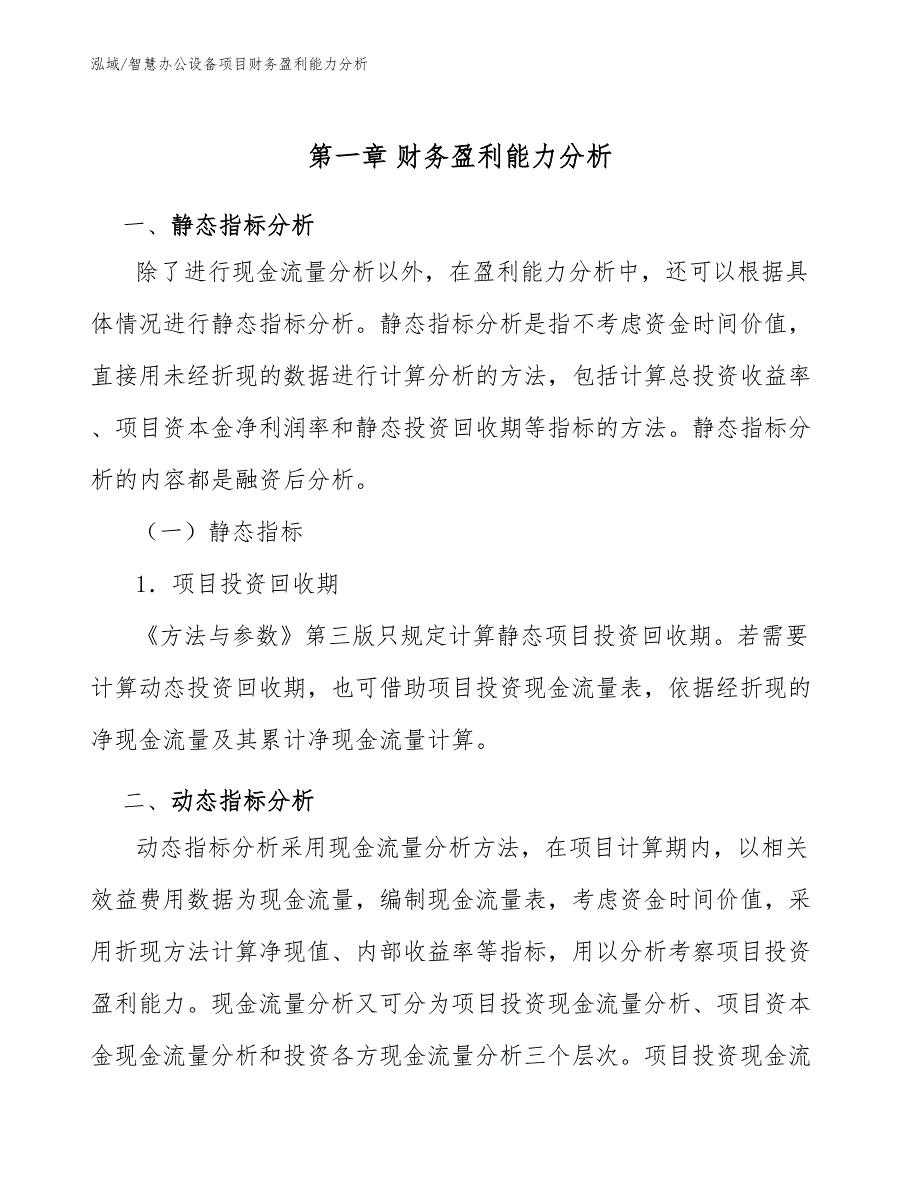 泓域/智慧办公设备项目财务盈利能力分析

第一章 财务盈利能力分析

一、静态指标分析

除了进行现金流量分析以外，在盈利能力分析中，还可以根据具体情况进行静态指标分析。静态指标分析是指不考虑资金时间价值，直接用未经折现的数据进行计算分析的方法，包括计算总投资收益率、项目资本金净利润率和静态投资回收期等指标的方法。静态指标分析的内容都是融资后分析。

（一）静态指标

1．项目投资回收期

《方法与参数》第三版只规定计算静态项目投资回收期。若需要计算动态投资回收期，也可借助项目投资现金流量表，依据经折现的净现金流量及其累计净现金流量计算。

二、动态指标分析

动态指标分析采用现金流量分析方法，在项目计算期内，以相关效益费用数据为现金流量，编制现金流量表，考虑资金时间价值，采用折现方法计算净现值、内部收益率等指标，用以分析考察项目投资盈利能力。现金流量分析又可分为项目投资现金流量分析、项目资本金现金流量分析和投资各方现金流量分析三个层次。项目投资现金流